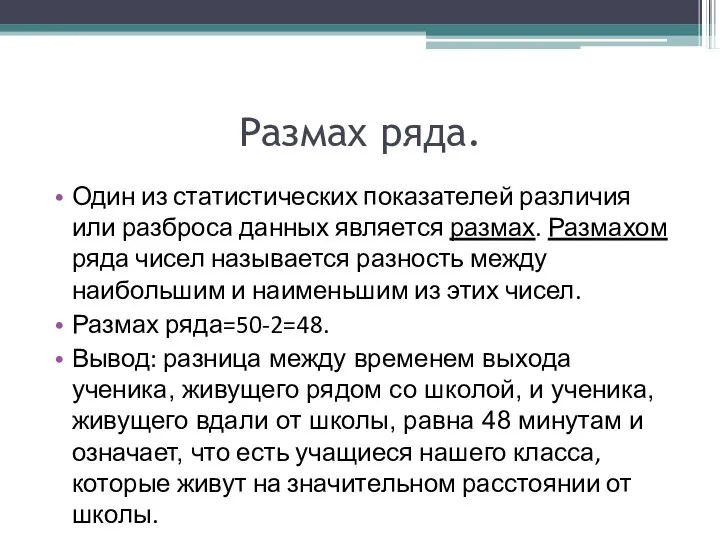 Размах ряда.

• Один из статистических показателей различия или разброса данных является размах. Размахом ряда чисел называется разность между наибольшим и наименьшим из этих чисел.

• Размах ряда=50-2=48.

• Вывод: разница между временем выхода ученика, живущего рядом со школой, и ученика, живущего вдали от школы, равна 48 минутам и означает, что есть учащиеся нашего класса, которые живут на значительном расстоянии от школы.